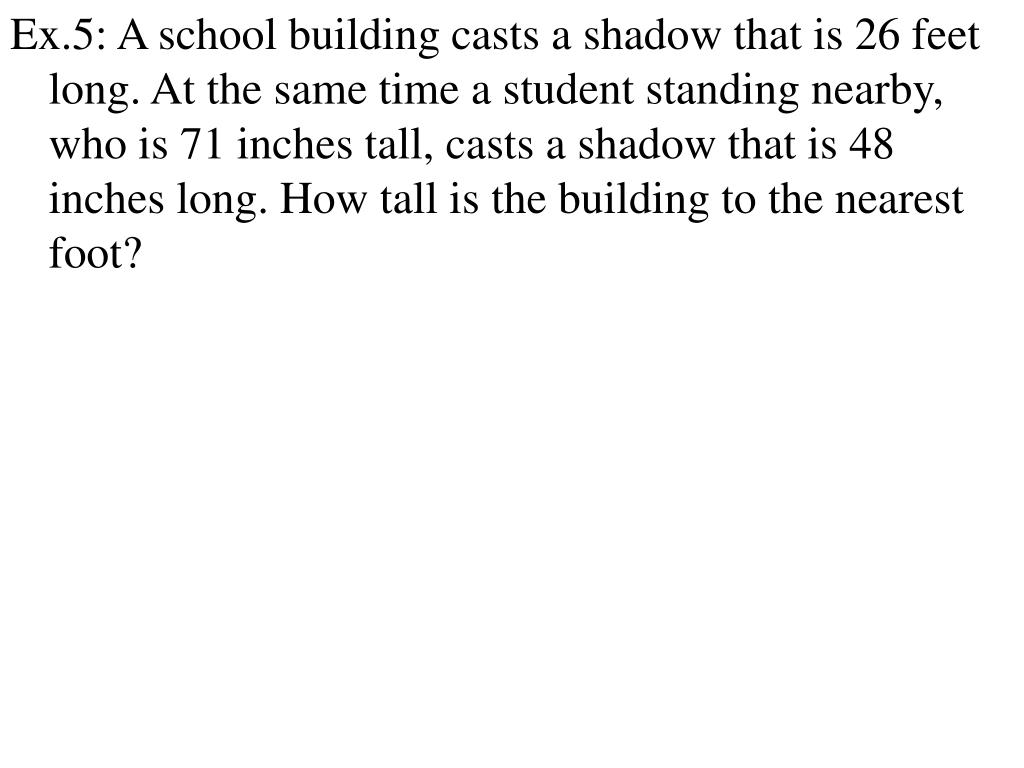 Ex.5: A school building casts a shadow that is 26 feet long. At the same time a student standing nearby, who is 71 inches tall, casts a shadow that is 48 inches long. How tall is the building to the nearest foot?